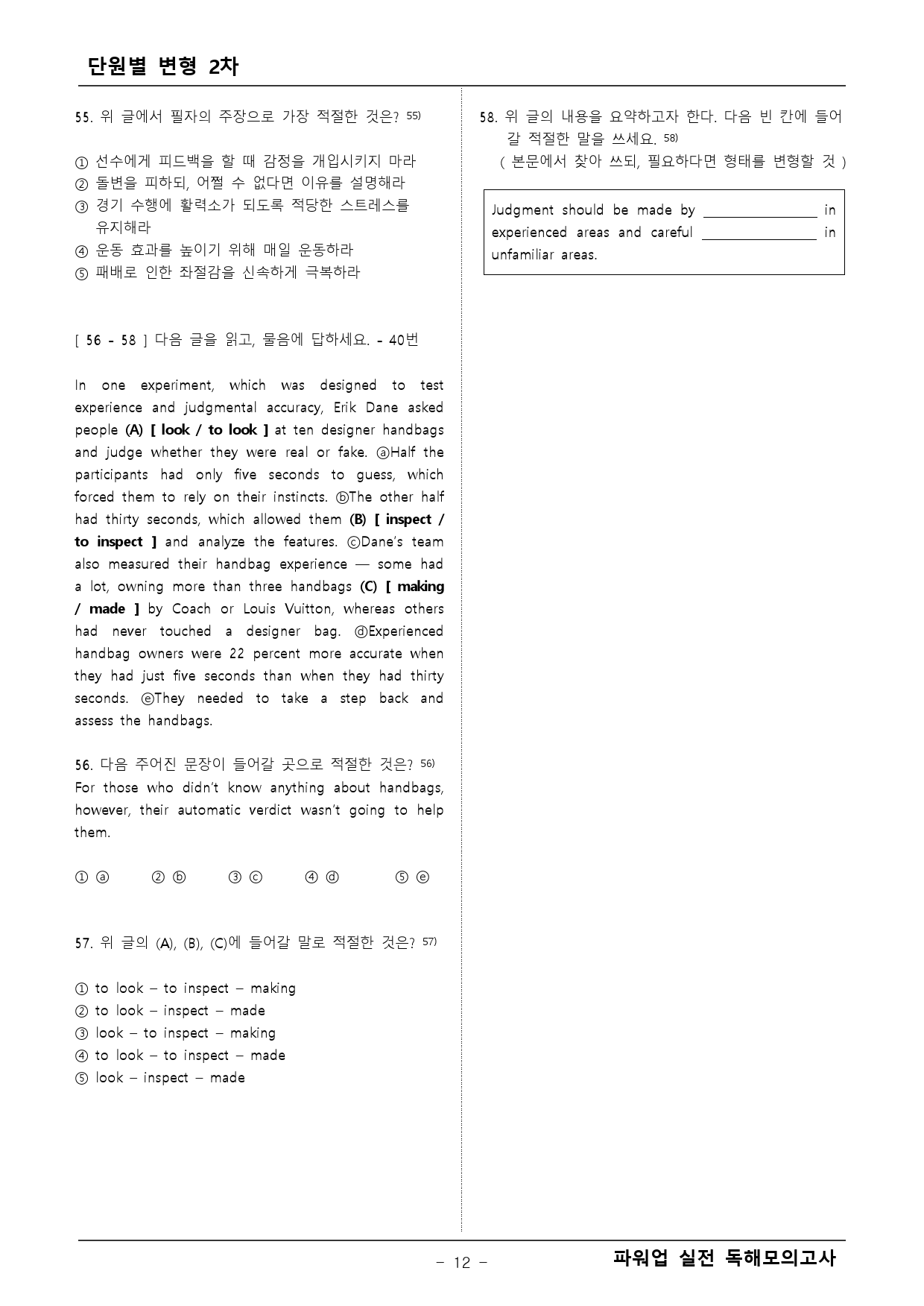 단원별 변형 2차

55. 위 글에서 필자의 주장으로 가장 적절한 것은? $^{55)}$

① 선수에게 피드백을 할 때 감정을 개입시키지 마라
② 돌변을 피하되, 어쩔 수 없다면 이유를 설명해라
③ 경기 수행에 활력소가 되도록 적당한 스트레스를 유지해라
④ 운동 효과를 높이기 위해 매일 운동하라
⑤ 패배로 인한 좌절감을 신속하게 극복하라

[ 56 - 58 ] 다음 글을 읽고, 물음에 답하세요. - 40번

In one experiment, which was designed to test experience and judgmental accuracy, Erik Dane asked people (A) [ look / to look ] at ten designer handbags and judge whether they were real or fake. ⓐHalf the participants had only five seconds to guess, which forced them to rely on their instincts. ⓑThe other half had thirty seconds, which allowed them (B) [ inspect / to inspect ] and analyze the features. ⓒDane's team also measured their handbag experience — some had a lot, owning more than three handbags (C) [ making / made ] by Coach or Louis Vuitton, whereas others had never touched a designer bag. ⓓExperienced handbag owners were 22 percent more accurate when they had just five seconds than when they had thirty seconds. ⓔThey needed to take a step back and assess the handbags.

56. 다음 주어진 문장이 들어갈 곳으로 적절한 것은? $^{56)}$
For those who didn't know anything about handbags, however, their automatic verdict wasn't going to help them.

① ⓐ ② ⓑ ③ ⓒ ④ ⓓ ⑤ ⓔ

57. 위 글의 (A), (B), (C)에 들어갈 말로 적절한 것은? $^{57)}$

① to look – to inspect – making
② to look – inspect – made
③ look – to inspect – making
④ to look – to inspect – made
⑤ look – inspect – made

58. 위 글의 내용을 요약하고자 한다. 다음 빈 칸에 들어갈 적절한 말을 쓰세요. $^{58)}$
( 본문에서 찾아 쓰되, 필요하다면 형태를 변형할 것 )

Judgment should be made by ____ in experienced areas and careful ____ in unfamiliar areas.

- 12 -

파워업 실전 독해모의고사